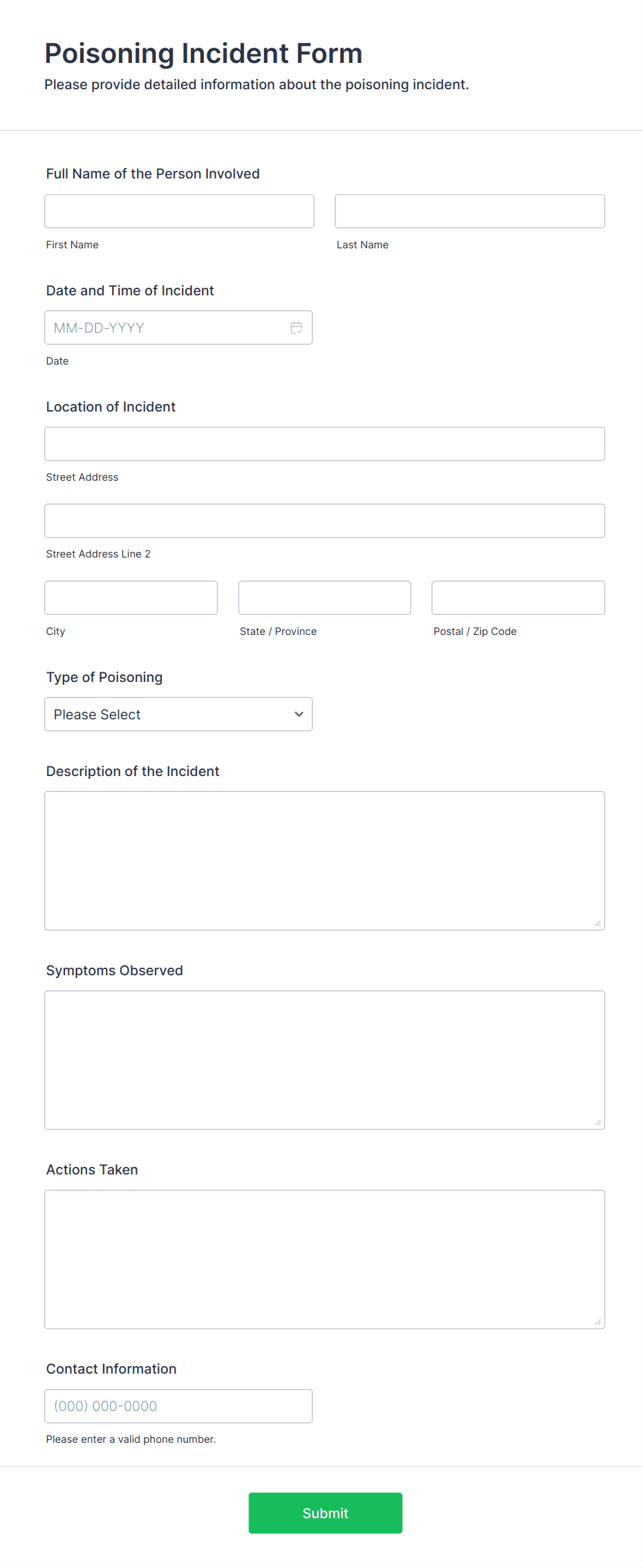 Poisoning Incident Form
Please provide detailed information about the poisoning incident.

Full Name of the Person Involved

First Name

Last Name

Date and Time of Incident

MM-DD-YYYY

Date

Location of Incident

Street Address

Street Address Line 2

City

State / Province

Postal / Zip Code

Type of Poisoning

Please Select

Description of the Incident

Symptoms Observed

Actions Taken

Contact Information

(000) 000-0000

Please enter a valid phone number.

Submit